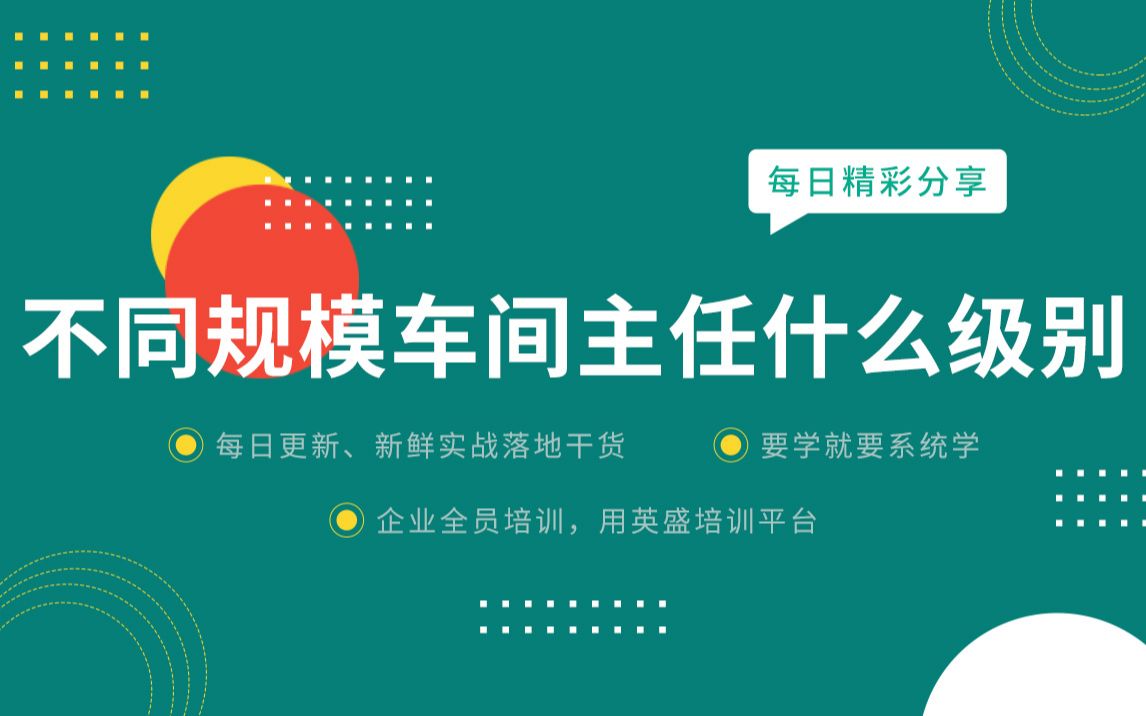 每日精彩分享

不同规模车间主任什么级别

每日更新、新鲜实战落地干货

要学就要系统学

企业全员培训，用英盛培训平台